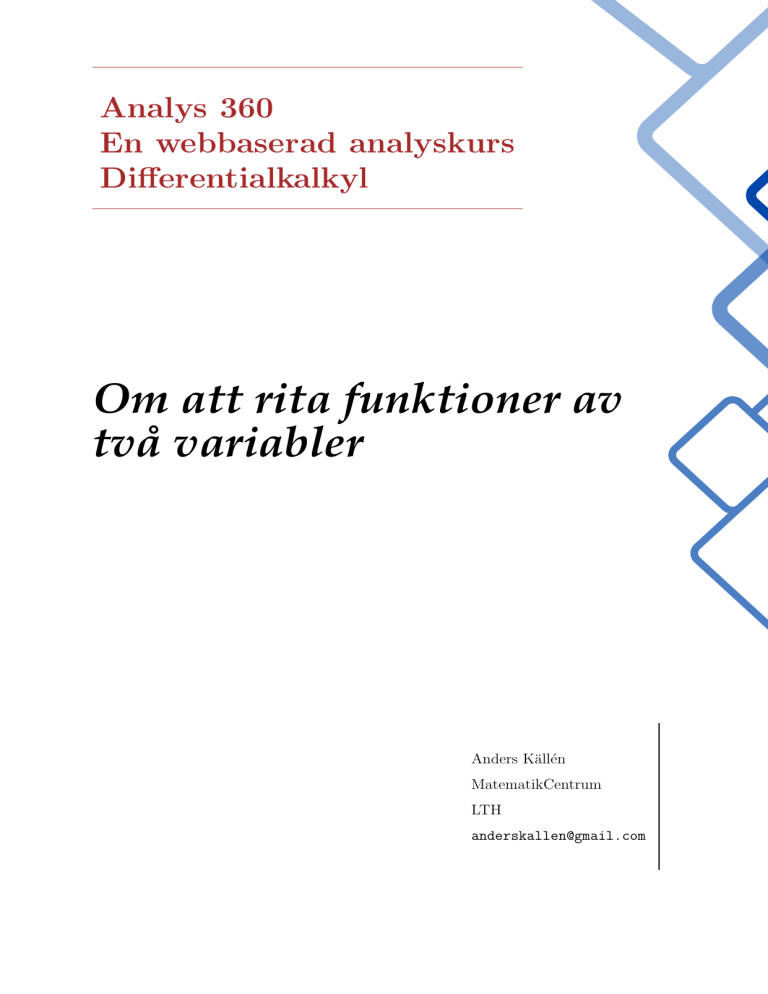 Analys 360
En webbaserad analyskurs
Differentialkalkyl

Om att rita funktioner av två variabler

Anders Källén
MatematikCentrum
LTH
anderskallen@gmail.com